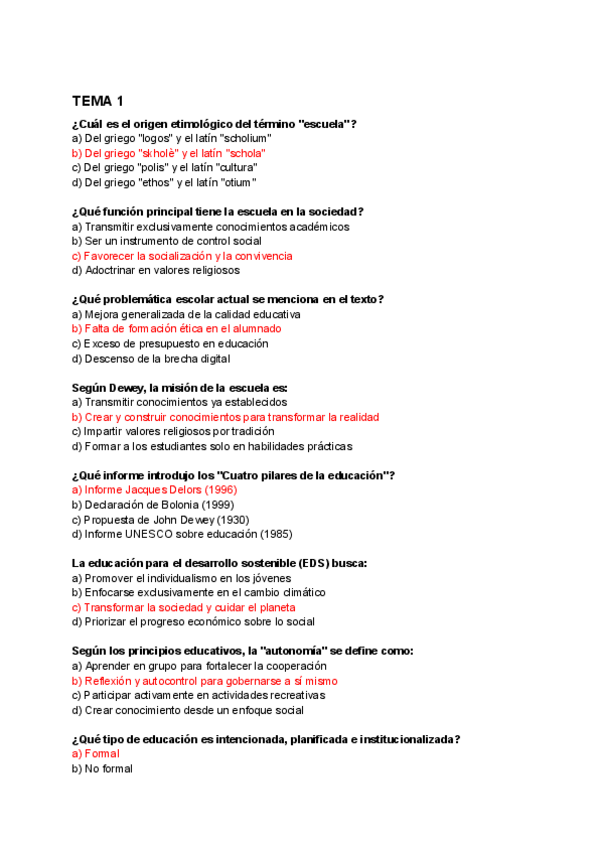 TEMA 1

¿Cuál es el origen etimológico del término "escuela"?
a) Del griego "logos" y el latín "scholium"
b) Del griego "skholè" y el latín "schola"
c) Del griego "polis" y el latín "cultura"
d) Del griego "ethos" y el latín "otium"

¿Qué función principal tiene la escuela en la sociedad?
a) Transmitir exclusivamente conocimientos académicos
b) Ser un instrumento de control social
c) Favorecer la socialización y la convivencia
d) Adoctrinar en valores religiosos

¿Qué problemática escolar actual se menciona en el texto?
a) Mejora generalizada de la calidad educativa
b) Falta de formación ética en el alumnado
c) Exceso de presupuesto en educación
d) Descenso de la brecha digital

Según Dewey, la misión de la escuela es:
a) Transmitir conocimientos ya establecidos
b) Crear y construir conocimientos para transformar la realidad
c) Impartir valores religiosos por tradición
d) Formar a los estudiantes solo en habilidades prácticas

¿Qué informe introdujo los "Cuatro pilares de la educación"?
a) Informe Jacques Delors (1996)
b) Declaración de Bolonia (1999)
c) Propuesta de John Dewey (1930)
d) Informe UNESCO sobre educación (1985)

La educación para el desarrollo sostenible (EDS) busca:
a) Promover el individualismo en los jóvenes
b) Enfocarse exclusivamente en el cambio climático
c) Transformar la sociedad y cuidar el planeta
d) Priorizar el progreso económico sobre lo social

Según los principios educativos, la "autonomía" se define como:
a) Aprender en grupo para fortalecer la cooperación
b) Reflexión y autocontrol para gobernarse a sí mismo
c) Participar activamente en actividades recreativas
d) Crear conocimiento desde un enfoque social

¿Qué tipo de educación es intencionada, planificada e institucionalizada?
a) Formal
b) No formal